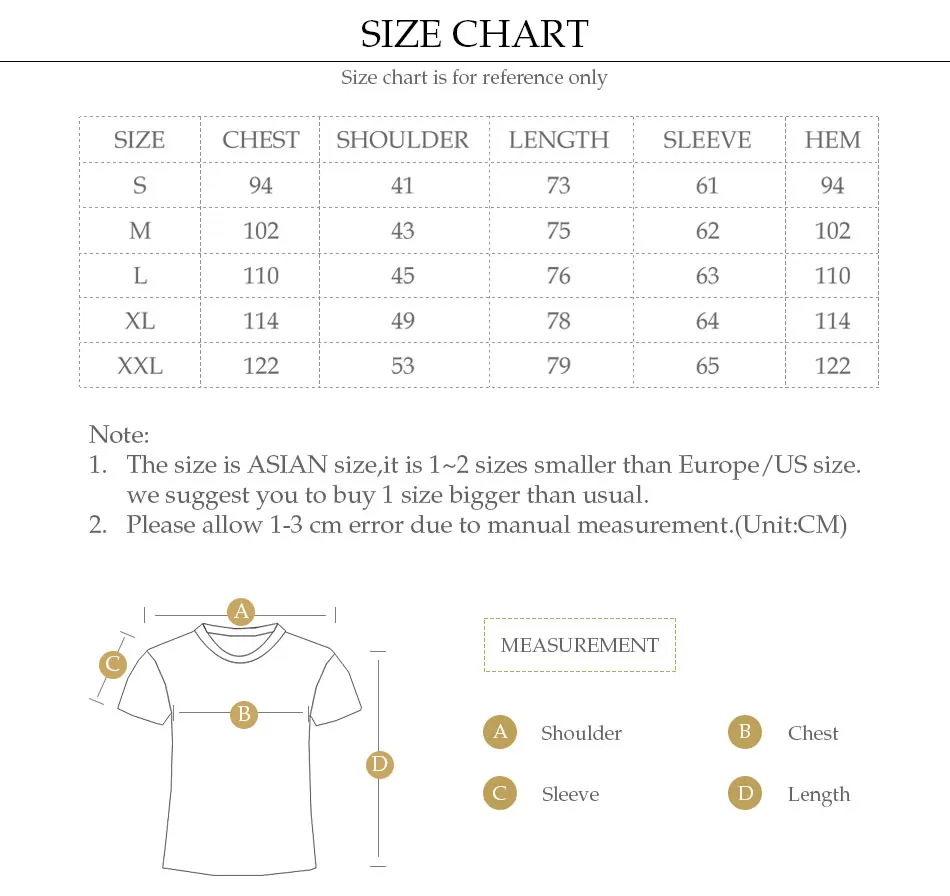 SIZE CHART

Size chart is for reference only

| SIZE | CHEST | SHOULDER | LENGTH | SLEEVE | HEM |
|---|---|---|---|---|---|
| S | 94 | 41 | 73 | 61 | 94 |
| M | 102 | 43 | 75 | 62 | 102 |
| L | 110 | 45 | 76 | 63 | 110 |
| XL | 114 | 49 | 78 | 64 | 114 |
| XXL | 122 | 53 | 79 | 65 | 122 |

Note:
1. The size is ASIAN size,it is 1~2 sizes smaller than Europe/US size. we suggest you to buy 1 size bigger than usual.
2. Please allow 1-3 cm error due to manual measurement.(Unit:CM)

A
C
B
D

MEASUREMENT

A Shoulder
B Chest
C Sleeve
D Length